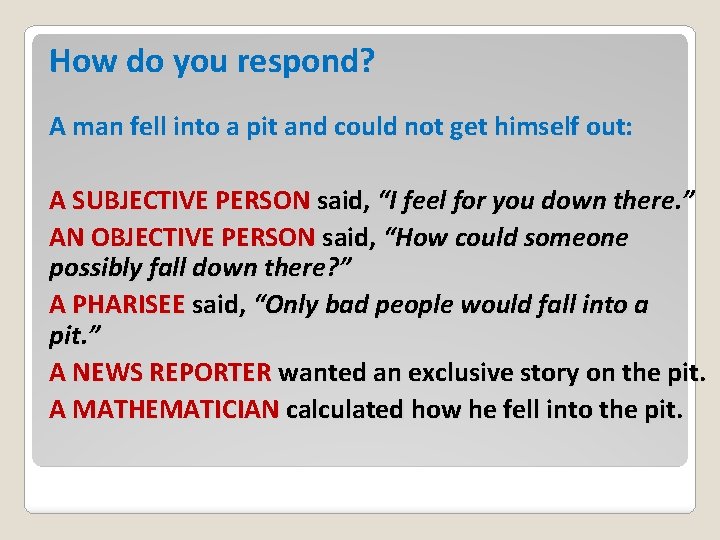 How do you respond?

A man fell into a pit and could not get himself out:

A SUBJECTIVE PERSON said, “I feel for you down there.”

AN OBJECTIVE PERSON said, “How could someone possibly fall down there?”

A PHARISEE said, “Only bad people would fall into a pit.”

A NEWS REPORTER wanted an exclusive story on the pit.

A MATHEMATICIAN calculated how he fell into the pit.